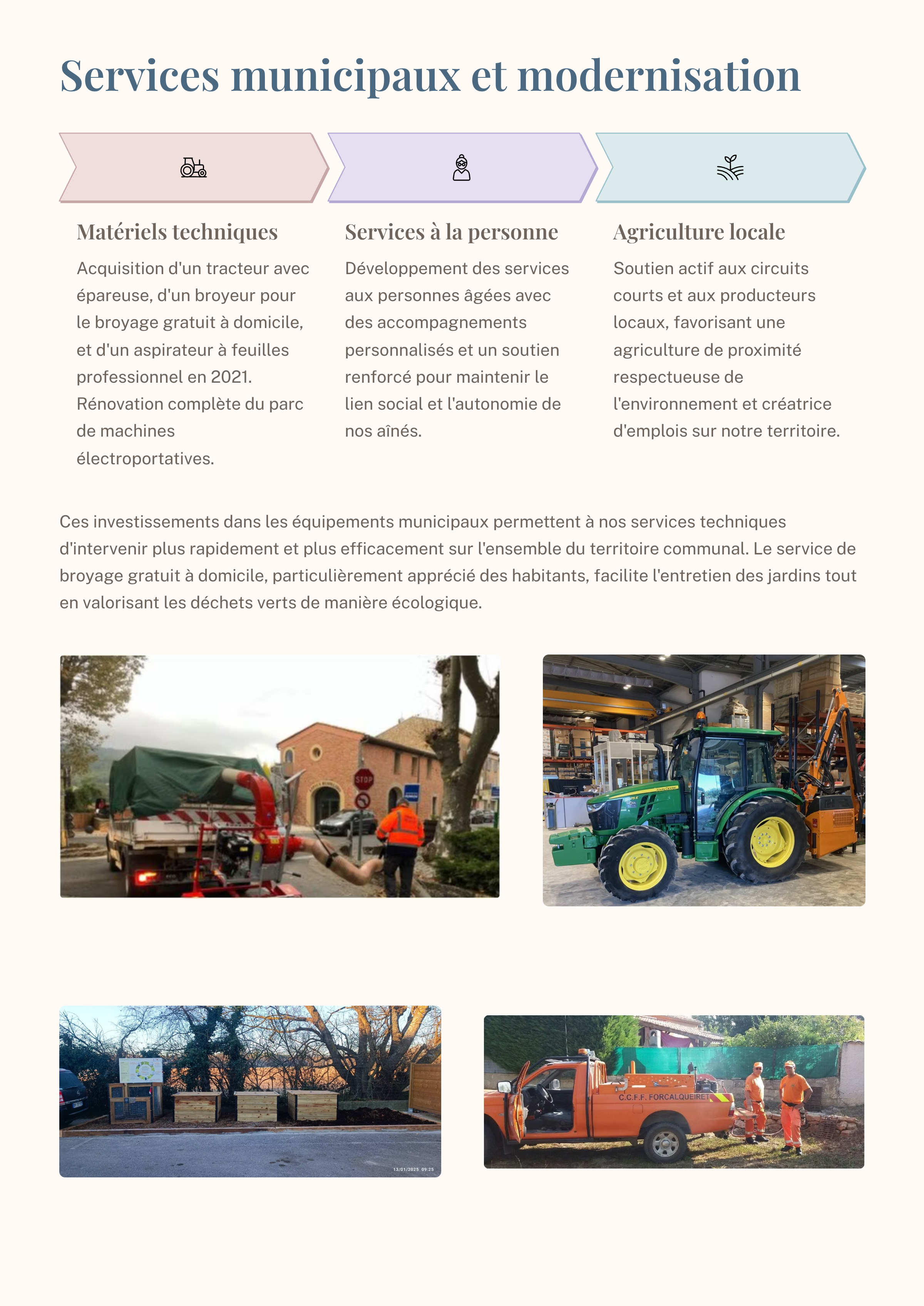 Services municipaux et modernisation

Matériels techniques

Acquisition d'un tracteur avec épareuse, d'un broyeur pour le broyage gratuit à domicile, et d'un aspirateur à feuilles professionnel en 2021. Rénovation complète du parc de machines électroportatives.

Services à la personne

Développement des services aux personnes âgées avec des accompagnements personnalisés et un soutien renforcé pour maintenir le lien social et l'autonomie de nos aînés.

Agriculture locale

Soutien actif aux circuits courts et aux producteurs locaux, favorisant une agriculture de proximité respectueuse de l'environnement et créatrice d'emplois sur notre territoire.

Ces investissements dans les équipements municipaux permettent à nos services techniques d'intervenir plus rapidement et plus efficacement sur l'ensemble du territoire communal. Le service de broyage gratuit à domicile, particulièrement apprécié des habitants, facilite l'entretien des jardins tout en valorisant les déchets verts de manière écologique.

STOP

13/01/2025 09:25

C.C.F.F. FORCALQUEIRET